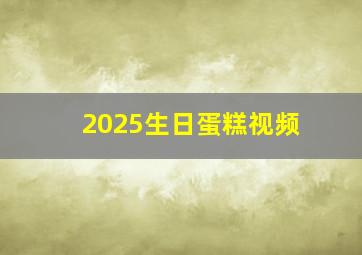 2025生日蛋糕视频